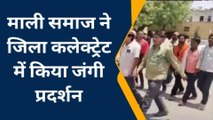 माली समाज ने जिला कलेक्ट्रेट में किया जंगी प्रदर्शन